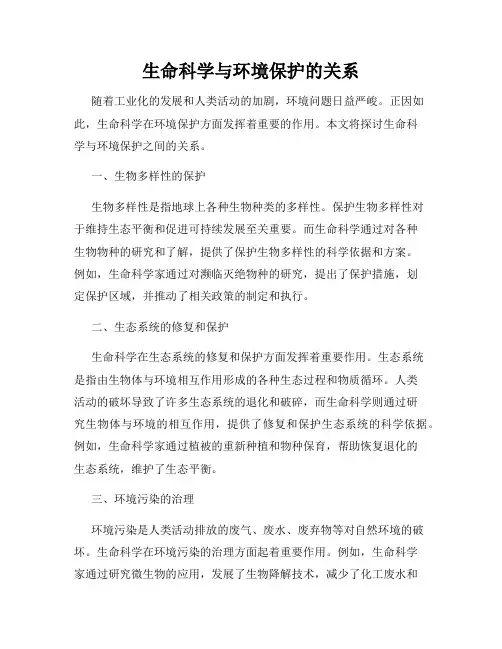 生命科学与环境保护的关系

随着工业化的发展和人类活动的加剧，环境问题日益严峻。正因如此，生命科学在环境保护方面发挥着重要的作用。本文将探讨生命科学与环境保护之间的关系。

一、生物多样性的保护

生物多样性是指地球上各种生物种类的多样性。保护生物多样性对于维持生态平衡和促进可持续发展至关重要。而生命科学通过对各种生物物种的研究和了解，提供了保护生物多样性的科学依据和方案。例如，生命科学家通过对濒临灭绝物种的研究，提出了保护措施，划定保护区域，并推动了相关政策的制定和执行。

二、生态系统的修复和保护

生命科学在生态系统的修复和保护方面发挥着重要作用。生态系统是指由生物体与环境相互作用形成的各种生态过程和物质循环。人类活动的破坏导致了许多生态系统的退化和破碎，而生命科学则通过研究生物体与环境的相互作用，提供了修复和保护生态系统的科学依据。例如，生命科学家通过植被的重新种植和物种保育，帮助恢复退化的生态系统，维护了生态平衡。

三、环境污染的治理

环境污染是人类活动排放的废气、废水、废弃物等对自然环境的破坏。生命科学在环境污染的治理方面起着重要作用。例如，生命科学家通过研究微生物的应用，发展了生物降解技术，减少了化工废水和